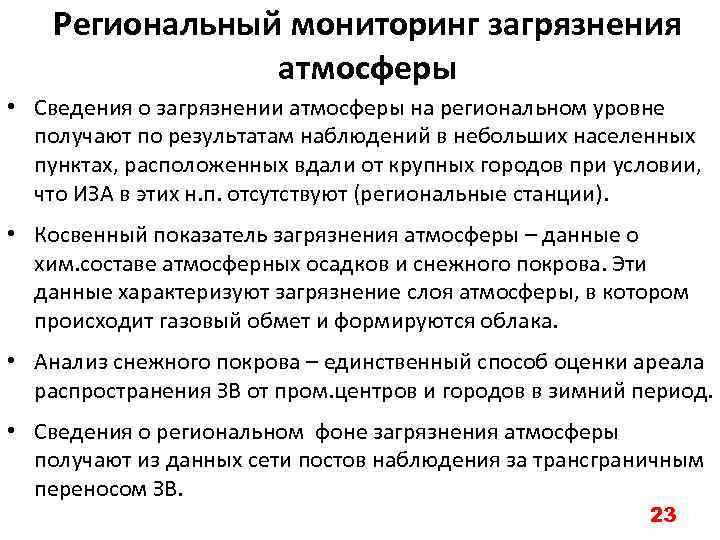 Региональный мониторинг загрязнения атмосферы

• Сведения о загрязнении атмосферы на региональном уровне получают по результатам наблюдений в небольших населенных пунктах, расположенных вдали от крупных городов при условии, что ИЗА в этих н.п. отсутствуют (региональные станции).

• Косвенный показатель загрязнения атмосферы – данные о хим.составе атмосферных осадков и снежного покрова. Эти данные характеризуют загрязнение слоя атмосферы, в котором происходит газовый обмет и формируются облака.

• Анализ снежного покрова – единственный способ оценки ареала распространения ЗВ от пром.центров и городов в зимний период.

• Сведения о региональном фоне загрязнения атмосферы получают из данных сети постов наблюдения за трансграничным переносом ЗВ.

23